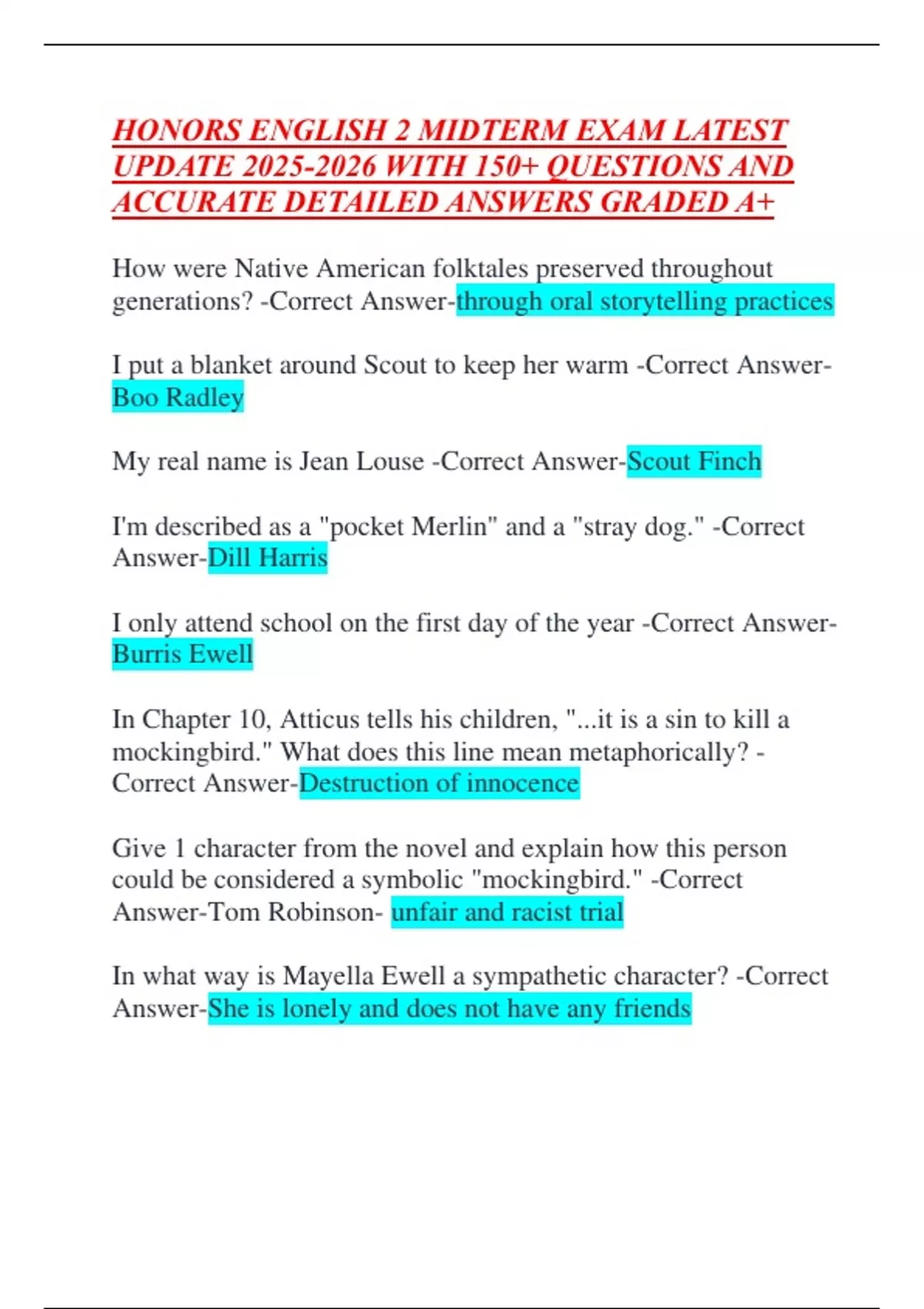 HONORS ENGLISH 2 MIDTERM EXAM LATEST UPDATE 2025-2026 WITH 150+ QUESTIONS AND ACCURATE DETAILED ANSWERS GRADED A+

How were Native American folktales preserved throughout generations? -Correct Answer-through oral storytelling practices

I put a blanket around Scout to keep her warm -Correct Answer-Boo Radley

My real name is Jean Louse -Correct Answer-Scout Finch

I'm described as a "pocket Merlin" and a "stray dog." -Correct Answer-Dill Harris

I only attend school on the first day of the year -Correct Answer-Burris Ewell

In Chapter 10, Atticus tells his children, "...it is a sin to kill a mockingbird." What does this line mean metaphorically? -Correct Answer-Destruction of innocence

Give 1 character from the novel and explain how this person could be considered a symbolic "mockingbird." -Correct Answer-Tom Robinson- unfair and racist trial

In what way is Mayella Ewell a sympathetic character? -Correct Answer-She is lonely and does not have any friends